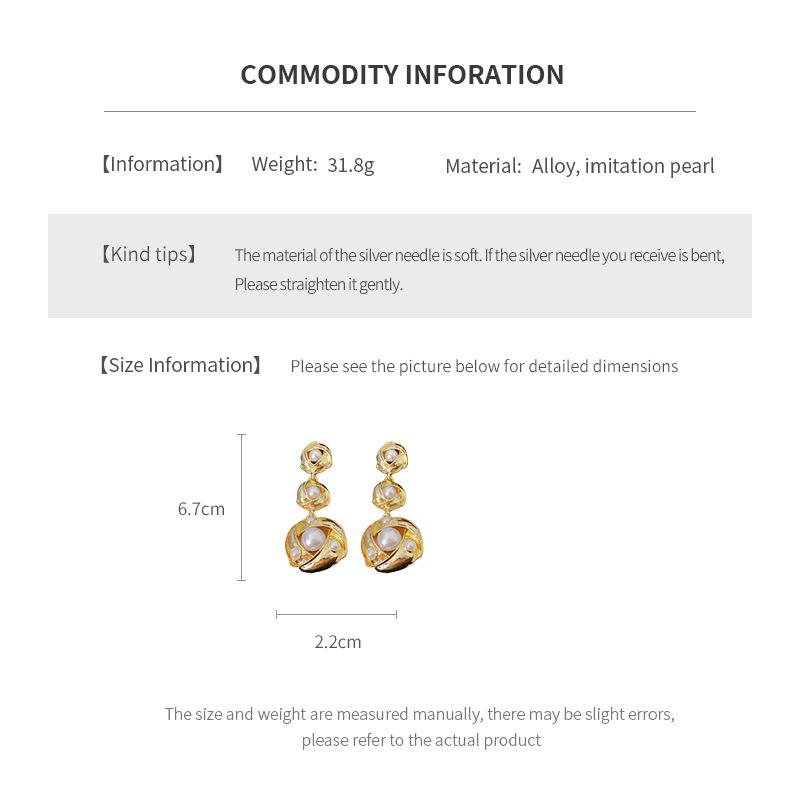 COMMODITY INFORATION

【Information】 Weight: 31.8g Material: Alloy, imitation pearl

【Kind tips】 The material of the silver needle is soft. If the silver needle you receive is bent, Please straighten it gently.

【Size Information】 Please see the picture below for detailed dimensions

6.7cm

2.2cm

The size and weight are measured manually, there may be slight errors, please refer to the actual product